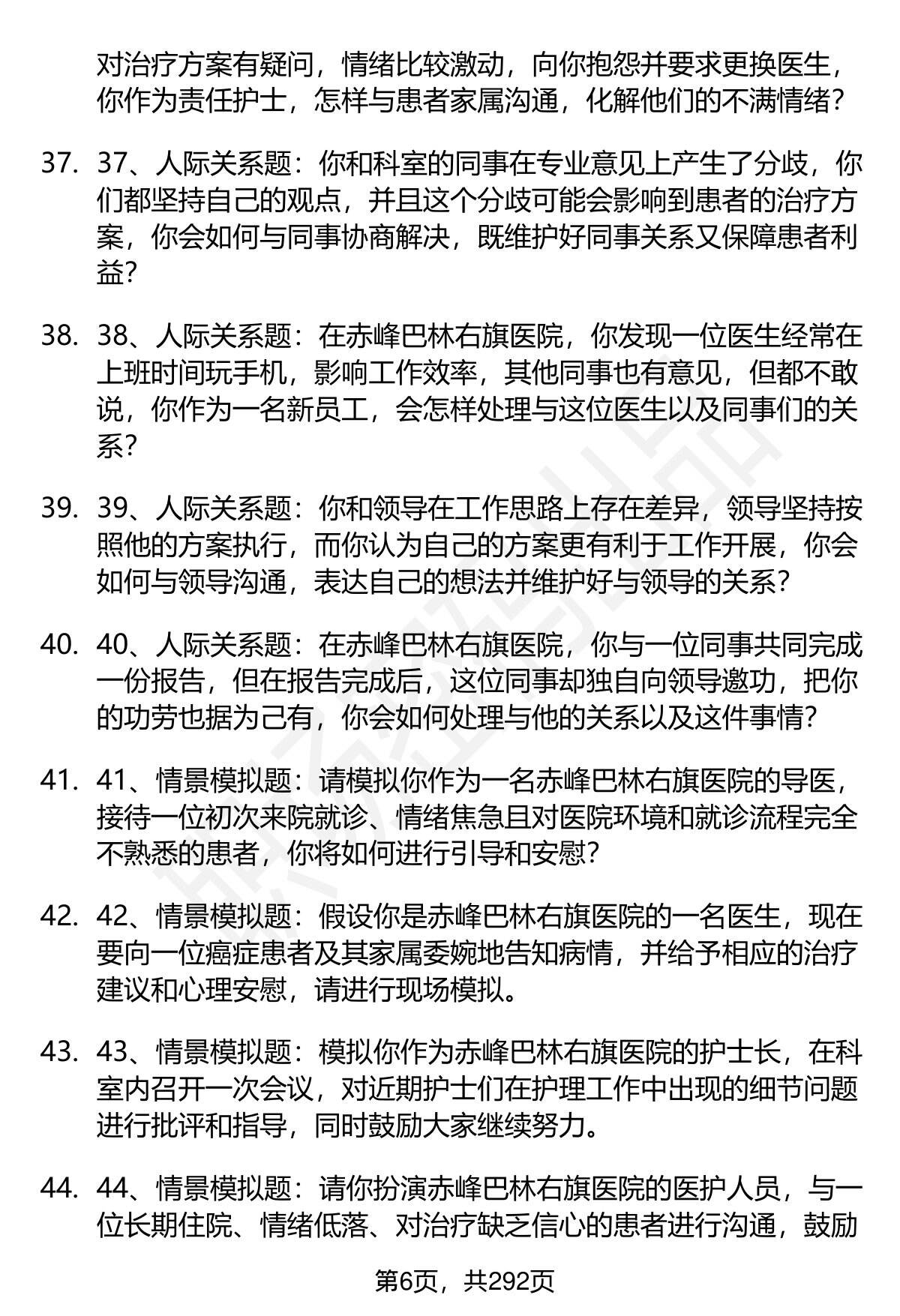 对治疗方案有疑问，情绪比较激动，向你抱怨并要求更换医生，你作为责任护士，怎样与患者家属沟通，化解他们的不满情绪？

37. 37、人际关系题：你和科室的同事在专业意见上产生了分歧，你们都坚持自己的观点，并且这个分歧可能会影响到患者的治疗方案，你会如何与同事协商解决，既维护好同事关系又保障患者利益？

38. 38、人际关系题：在赤峰巴林右旗医院，你发现一位医生经常在上班时间玩手机，影响工作效率，其他同事也有意见，但都不敢说，你作为一名新员工，会怎样处理与这位医生以及同事们的关系？

39. 39、人际关系题：你和领导在工作思路上存在差异，领导坚持按照他的方案执行，而你认为自己的方案更有利于工作开展，你会如何与领导沟通，表达自己的想法并维护好与领导的关系？

40. 40、人际关系题：在赤峰巴林右旗医院，你与一位同事共同完成一份报告，但在报告完成后，这位同事却独自向领导邀功，把你的功劳也据为己有，你会如何处理与他的关系以及这件事情？

41. 41、情景模拟题：请模拟你作为一名赤峰巴林右旗医院的导医，接待一位初次来院就诊、情绪焦急且对医院环境和就诊流程完全不熟悉的患者，你将如何进行引导和安慰？

42. 42、情景模拟题：假设你是赤峰巴林右旗医院的一名医生，现在要向一位癌症患者及其家属委婉地告知病情，并给予相应的治疗建议和心理安慰，请进行现场模拟。

43. 43、情景模拟题：模拟你作为赤峰巴林右旗医院的护士长，在科室内召开一次会议，对近期护士们在护理工作中出现的细节问题进行批评和指导，同时鼓励大家继续努力。

44. 44、情景模拟题：请你扮演赤峰巴林右旗医院的医护人员，与一位长期住院、情绪低落、对治疗缺乏信心的患者进行沟通，鼓励

第6页，共292页